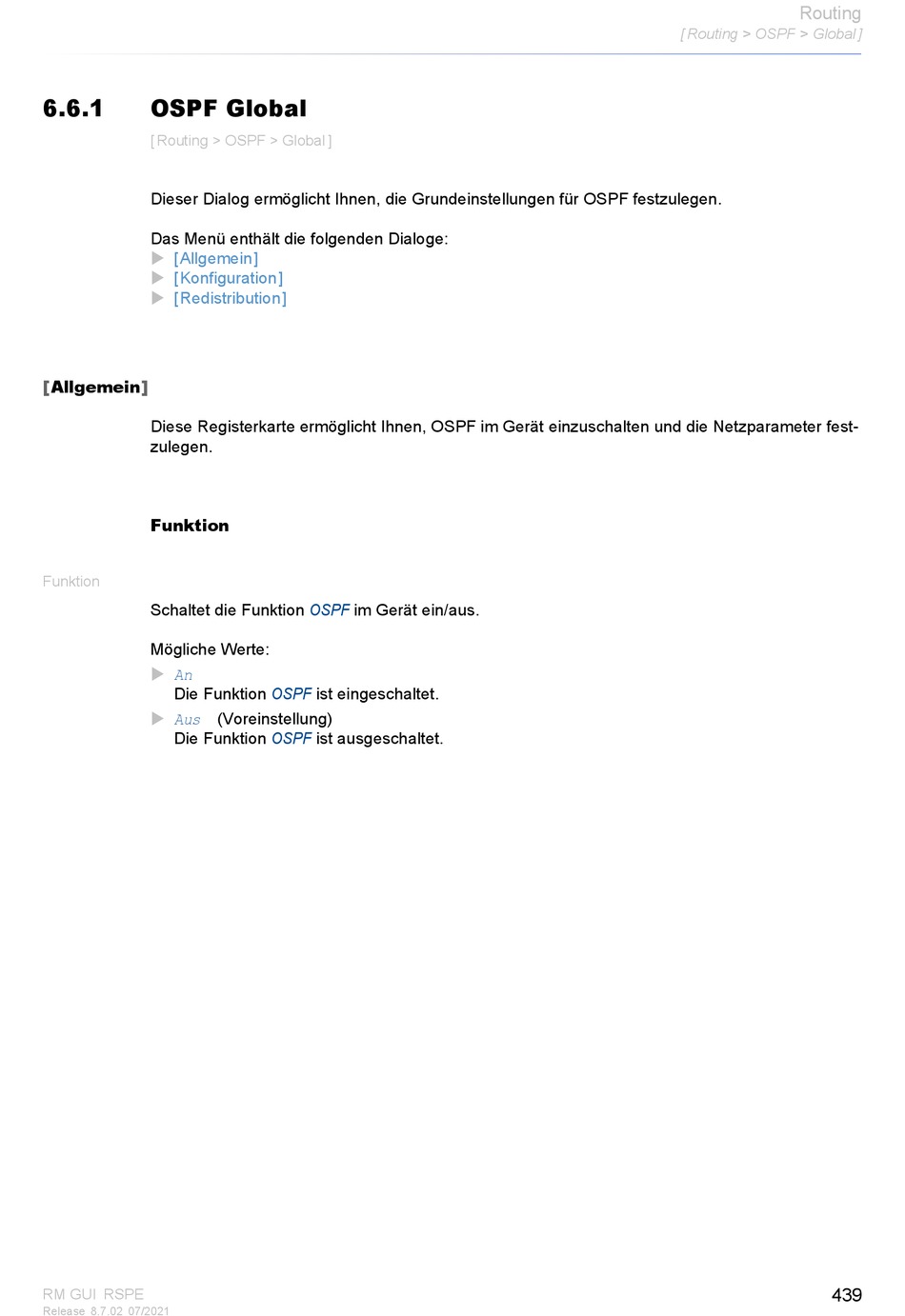 Routing
[Routing > OSPF > Global]

6.6.1 OSPF Global

[Routing > OSPF > Global]

Dieser Dialog ermöglicht Ihnen, die Grundeinstellungen für OSPF festzulegen.

Das Menü enthält die folgenden Dialoge:
[Allgemein]
[Konfiguration]
[Redistribution]

[Allgemein]

Diese Registerkarte ermöglicht Ihnen, OSPF im Gerät einzuschalten und die Netzparameter festzulegen.

Funktion

Funktion

Schaltet die Funktion OSPF im Gerät ein/aus.

Mögliche Werte:
An
Die Funktion OSPF ist eingeschaltet.
Aus (Voreinstellung)
Die Funktion OSPF ist ausgeschaltet.

RM GUI RSPE
Release 8.7.02 07/2021

439